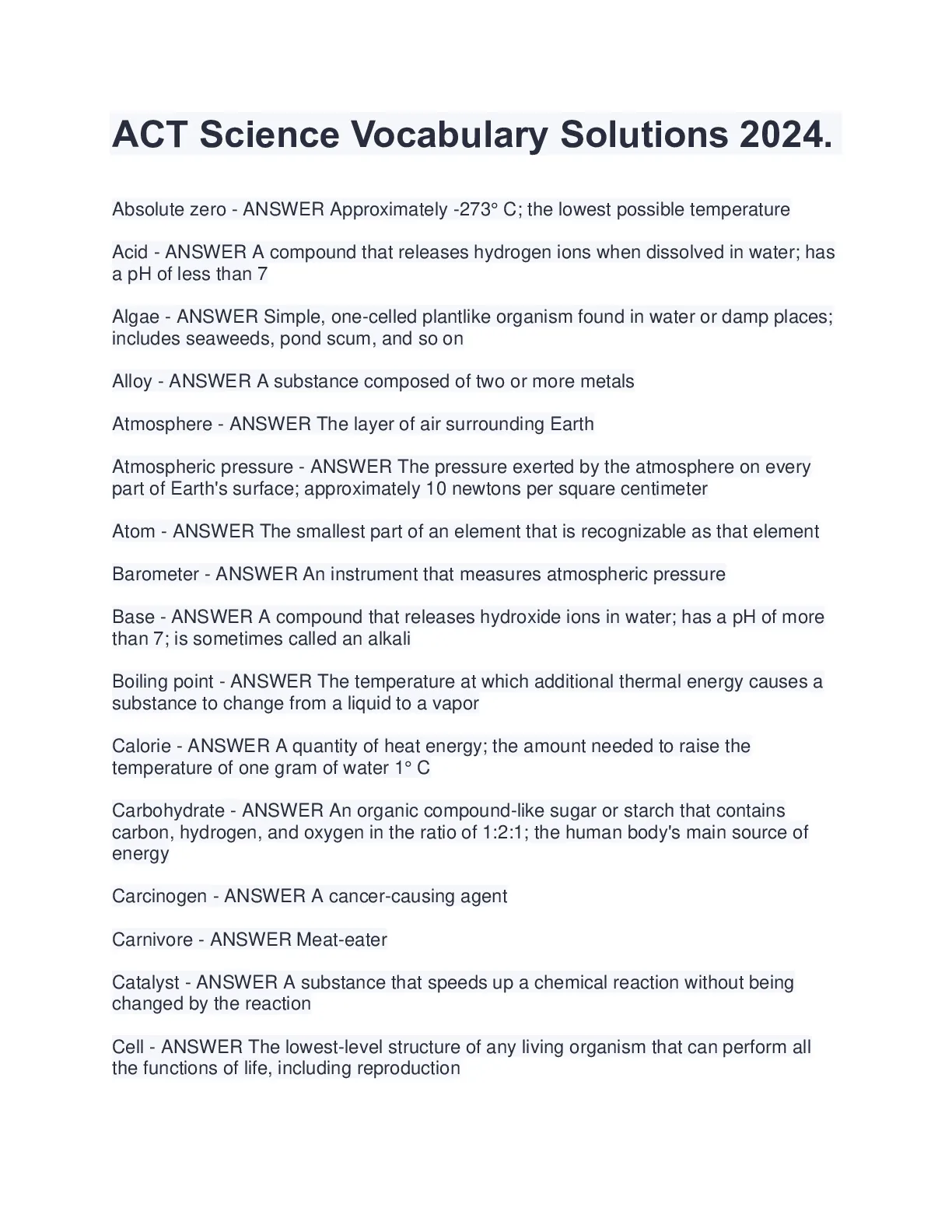 ACT Science Vocabulary Solutions 2024.

Absolute zero - ANSWER Approximately -273° C; the lowest possible temperature

Acid - ANSWER A compound that releases hydrogen ions when dissolved in water; has a pH of less than 7

Algae - ANSWER Simple, one-celled plantlike organism found in water or damp places; includes seaweeds, pond scum, and so on

Alloy - ANSWER A substance composed of two or more metals

Atmosphere - ANSWER The layer of air surrounding Earth

Atmospheric pressure - ANSWER The pressure exerted by the atmosphere on every part of Earth's surface; approximately 10 newtons per square centimeter

Atom - ANSWER The smallest part of an element that is recognizable as that element

Barometer - ANSWER An instrument that measures atmospheric pressure

Base - ANSWER A compound that releases hydroxide ions in water; has a pH of more than 7; is sometimes called an alkali

Boiling point - ANSWER The temperature at which additional thermal energy causes a substance to change from a liquid to a vapor

Calorie - ANSWER A quantity of heat energy; the amount needed to raise the temperature of one gram of water 1° C

Carbohydrate - ANSWER An organic compound-like sugar or starch that contains carbon, hydrogen, and oxygen in the ratio of 1:2:1; the human body's main source of energy

Carcinogen - ANSWER A cancer-causing agent

Carnivore - ANSWER Meat-eater

Catalyst - ANSWER A substance that speeds up a chemical reaction without being changed by the reaction

Cell - ANSWER The lowest-level structure of any living organism that can perform all the functions of life, including reproduction